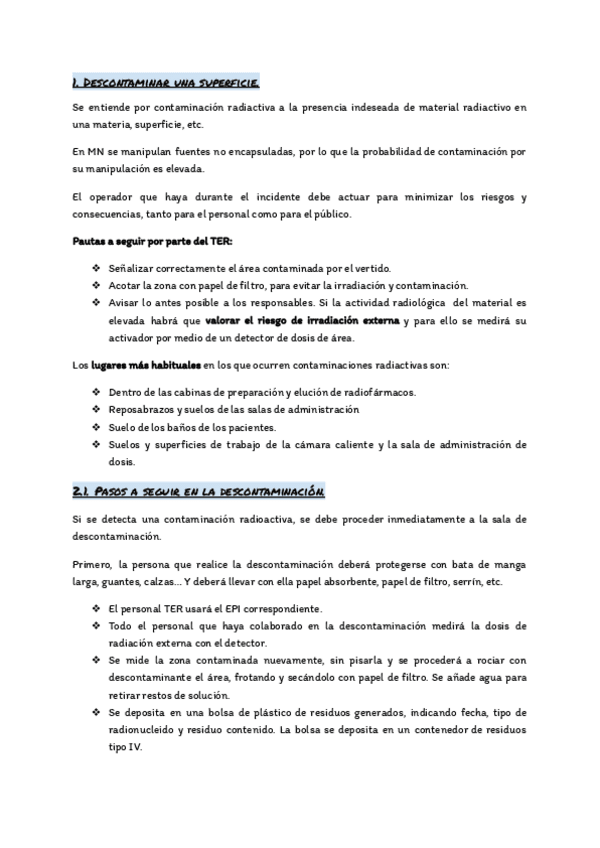 1. DESCONTAMINAR UNA SUPERFICIE.

Se entiende por contaminación radiactiva a la presencia indeseada de material radiactivo en una materia, superficie, etc.

En MN se manipulan fuentes no encapsuladas, por lo que la probabilidad de contaminación por su manipulación es elevada.

El operador que haya durante el incidente debe actuar para minimizar los riesgos y consecuencias, tanto para el personal como para el público.

Pautas a seguir por parte del TER:

❖ Señalizar correctamente el área contaminada por el vertido.
❖ Acotar la zona con papel de filtro, para evitar la irradiación y contaminación.
❖ Avisar lo antes posible a los responsables. Si la actividad radiológica del material es elevada habrá que valorar el riesgo de irradiación externa y para ello se medirá su activador por medio de un detector de dosis de área.

Los lugares más habituales en los que ocurren contaminaciones radiactivas son:

❖ Dentro de las cabinas de preparación y elución de radiofármacos.
❖ Reposabrazos y suelos de las salas de administración
❖ Suelo de los baños de los pacientes.
❖ Suelos y superficies de trabajo de la cámara caliente y la sala de administración de dosis.

2.1. PASOS A SEGUIR EN LA DESCONTAMINACIÓN.

Si se detecta una contaminación radioactiva, se debe proceder inmediatamente a la sala de descontaminación.

Primero, la persona que realice la descontaminación deberá protegerse con bata de manga larga, guantes, calzas... Y deberá llevar con ella papel absorbente, papel de filtro, serrín, etc.

❖ El personal TER usará el EPI correspondiente.
❖ Todo el personal que haya colaborado en la descontaminación medirá la dosis de radiación externa con el detector.
❖ Se mide la zona contaminada nuevamente, sin pisarla y se procederá a rociar con descontaminante el área, frotando y secándolo con papel de filtro. Se añade agua para retirar restos de solución.
❖ Se deposita en una bolsa de plástico de residuos generados, indicando fecha, tipo de radionucleido y residuo contenido. La bolsa se deposita en un contenedor de residuos tipo IV.